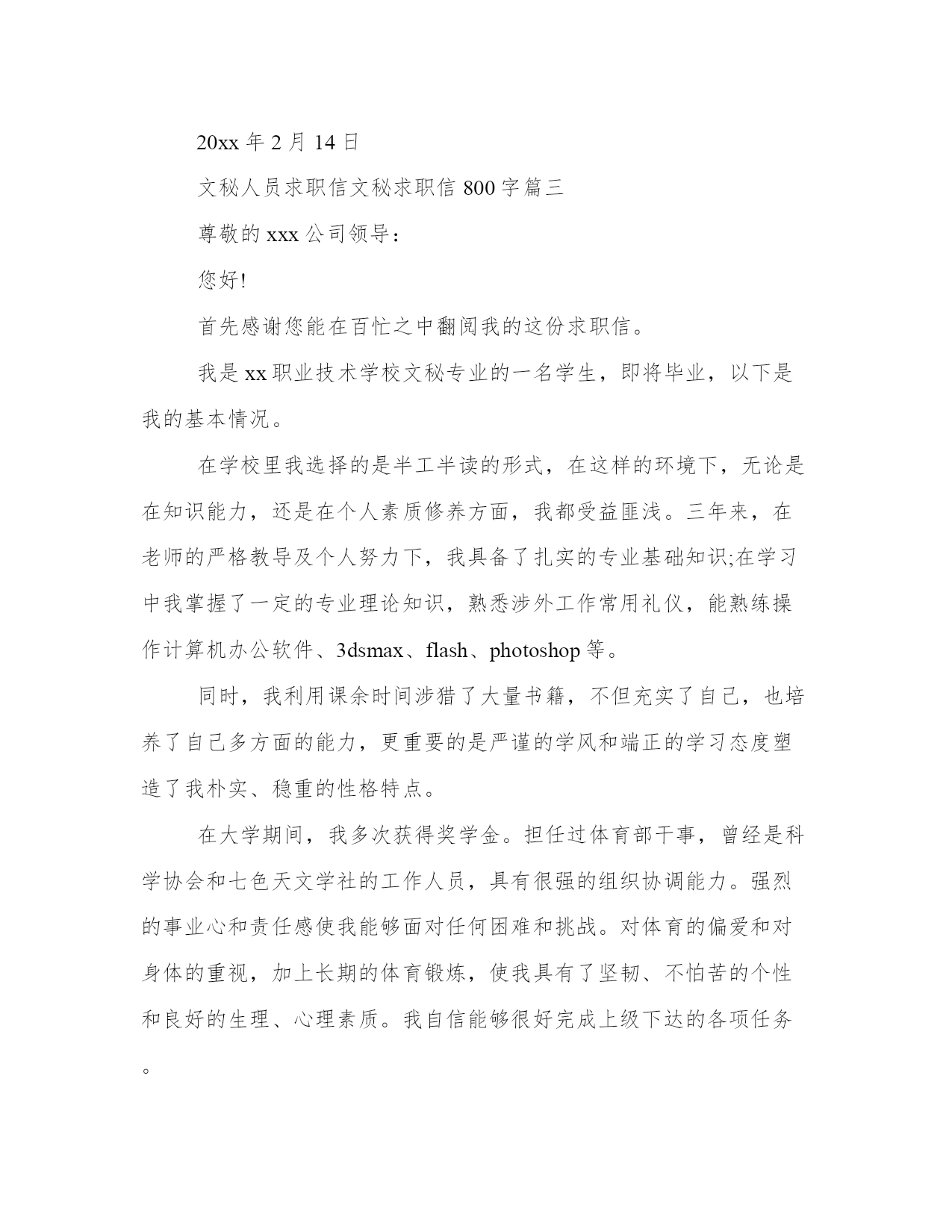 20xx 年 2 月 14 日

文秘人员求职信文秘求职信 800 字篇三

尊敬的 xxx 公司领导：

您好!

首先感谢您能在百忙之中翻阅我的这份求职信。

我是 xx 职业技术学校文秘专业的一名学生，即将毕业，以下是我的基本情况。

在学校里我选择的是半工半读的形式，在这样的环境下，无论是在知识能力，还是在个人素质修养方面，我都受益匪浅。三年来，在老师的严格教导及个人努力下，我具备了扎实的专业基础知识;在学习中我掌握了一定的专业理论知识，熟悉涉外工作常用礼仪，能熟练操作计算机办公软件、3dsmax、flash、photoshop 等。

同时，我利用课余时间涉猎了大量书籍，不但充实了自己，也培养了自己多方面的能力，更重要的是严谨的学风和端正的学习态度塑造了我朴实、稳重的性格特点。

在大学期间，我多次获得奖学金。担任过体育部干事，曾经是科学协会和七色天文学社的工作人员，具有很强的组织协调能力。强烈的事业心和责任感使我能够面对任何困难和挑战。对体育的偏爱和对身体的重视，加上长期的体育锻炼，使我具有了坚韧、不怕苦的个性和良好的生理、心理素质。我自信能够很好完成上级下达的各项任务。